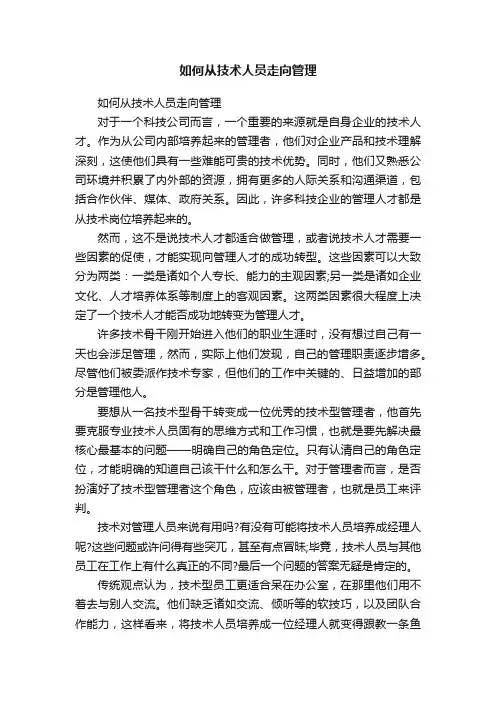 如何从技术人员走向管理

如何从技术人员走向管理

对于一个科技公司而言，一个重要的来源就是自身企业的技术人才。作为从公司内部培养起来的管理者，他们对企业产品和技术理解深刻，这使他们具有一些难能可贵的技术优势。同时，他们又熟悉公司环境并积累了内外部的资源，拥有更多的人际关系和沟通渠道，包括合作伙伴、媒体、政府关系。因此，许多科技企业的管理人才都是从技术岗位培养起来的。

然而，这不是说技术人才都适合做管理，或者说技术人才需要一些因素的促使，才能实现向管理人才的成功转型。这些因素可以大致分为两类：一类是诸如个人专长、能力的主观因素;另一类是诸如企业文化、人才培养体系等制度上的客观因素。这两类因素很大程度上决定了一个技术人才能否成功地转变为管理人才。

许多技术骨干刚开始进入他们的职业生涯时，没有想过自己有一天也会涉足管理，然而，实际上他们发现，自己的管理职责逐步增多。尽管他们被委派作技术专家，但他们的工作中关键的、日益增加的部分是管理他人。

要想从一名技术型骨干转变成一位优秀的技术型管理者，他首先要克服专业技术人员固有的思维方式和工作习惯，也就是要先解决最核心最基本的问题——明确自己的角色定位。只有认清自己的角色定位，才能明确的知道自己该干什么和怎么干。对于管理者而言，是否扮演好了技术型管理者这个角色，应该由被管理者，也就是员工来评判。

技术对管理人员来说有用吗?有没有可能将技术人员培养成经理人呢?这些问题或许问得有些突兀，甚至有点冒昧;毕竟，技术人员与其他员工在工作上有什么真正的不同?最后一个问题的答案无疑是肯定的。

传统观点认为，技术型员工更适合呆在办公室，在那里他们用不着去与别人交流。他们缺乏诸如交流、倾听等的软技巧，以及团队合作能力，这样看来，将技术人员培养成一位经理人就变得跟教一条鱼